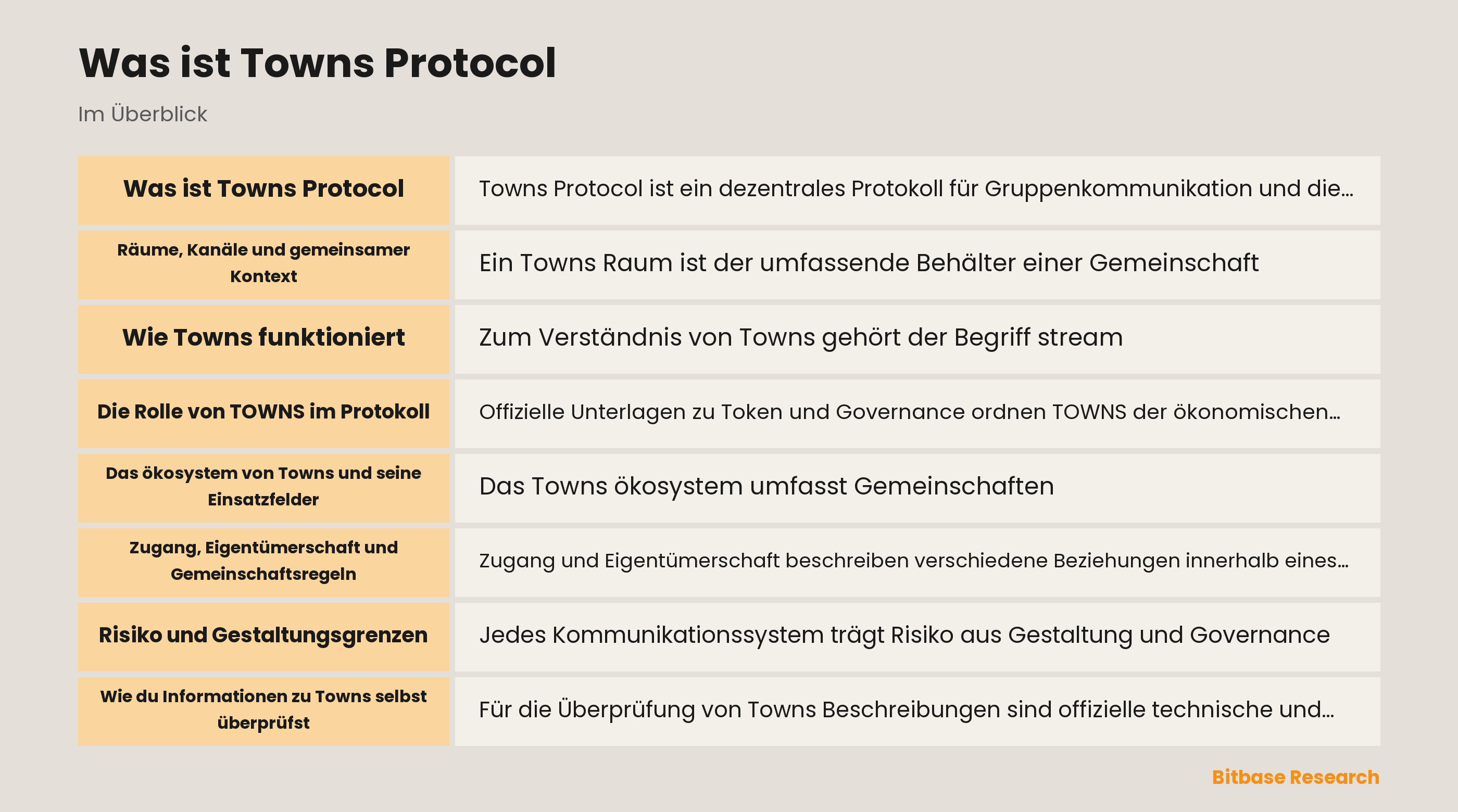 Was ist Towns Protocol

Im Überblick

| Was ist Towns Protocol | Towns Protocol ist ein dezentrales Protokoll für Gruppenkommunikation und die… |
|---|---|
| Räume, Kanäle und gemeinsamer Kontext | Ein Towns Raum ist der umfassende Behälter einer Gemeinschaft |
| Wie Towns funktioniert | Zum Verständnis von Towns gehört der Begriff stream |
| Die Rolle von TOWNS im Protokoll | Offizielle Unterlagen zu Token und Governance ordnen TOWNS der ökonomischen… |
| Das ökosystem von Towns und seine Einsatzfelder | Das Towns ökosystem umfasst Gemeinschaften |
| Zugang, Eigentümerschaft und Gemeinschaftsregeln | Zugang und Eigentümerschaft beschreiben verschiedene Beziehungen innerhalb eines… |
| Risiko und Gestaltungsgrenzen | Jedes Kommunikationssystem trägt Risiko aus Gestaltung und Governance |
| Wie du Informationen zu Towns selbst überprüfst | Für die Überprüfung von Towns Beschreibungen sind offizielle technische und… |

Bitbase Research